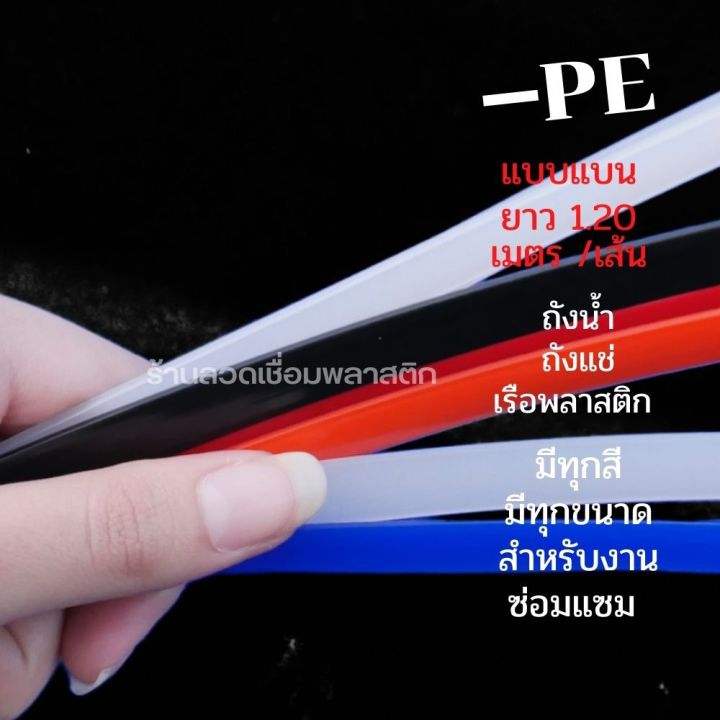 –PE

แบบแบน
ยาว 1.20
เมตร /เส้น

ถังน้ำ
ถังแช่
เรือพลาสติก

ร้านลวดเชื่อมพลาสติก

มีทุกสี
มีทุกขนาด
สำหรับงาน
ซ่อมแซม